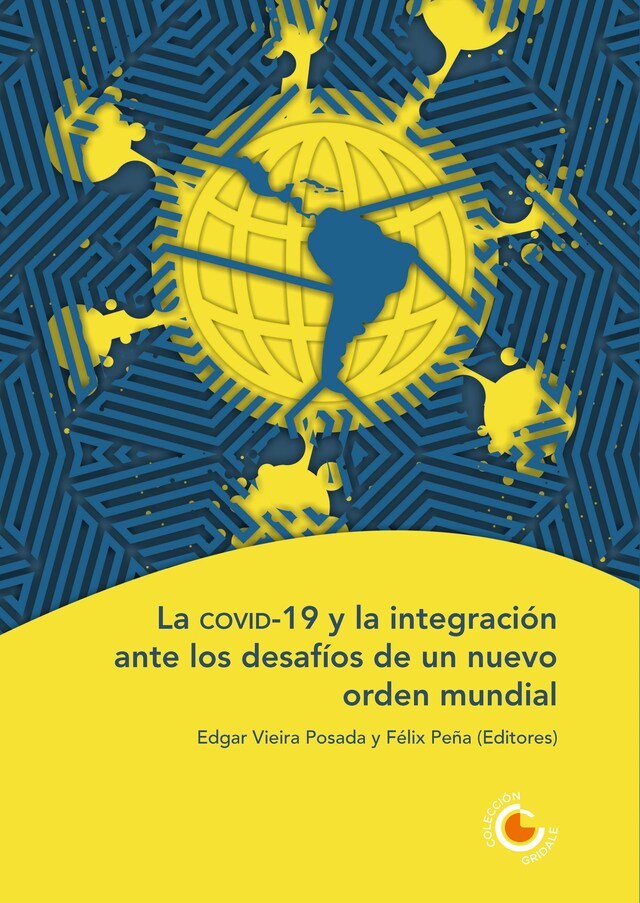 La COVID-19 y la integración ante los desafíos de un nuevo orden mundial

Edgar Vieira Posada y Félix Peña (Editores)

COLECCIÓN GRIDALE